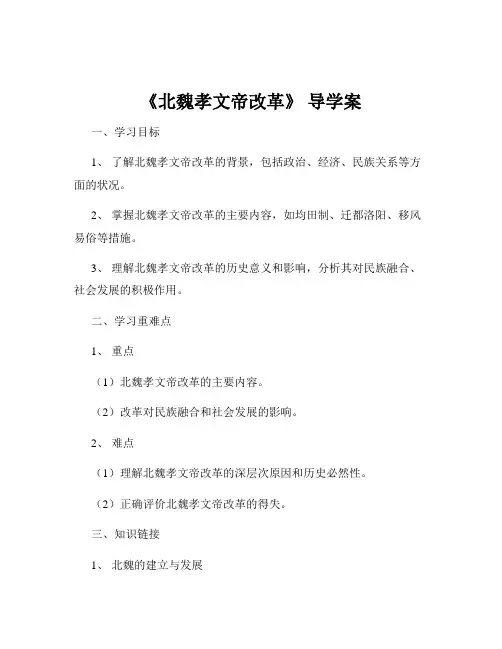 《北魏孝文帝改革》 导学案

一、学习目标

1、 了解北魏孝文帝改革的背景，包括政治、经济、民族关系等方面的状况。

2、 掌握北魏孝文帝改革的主要内容，如均田制、迁都洛阳、移风易俗等措施。

3、 理解北魏孝文帝改革的历史意义和影响，分析其对民族融合、社会发展的积极作用。

二、学习重难点

1、 重点

（1）北魏孝文帝改革的主要内容。

（2）改革对民族融合和社会发展的影响。

2、 难点

（1）理解北魏孝文帝改革的深层次原因和历史必然性。

（2）正确评价北魏孝文帝改革的得失。

三、知识链接

1、 北魏的建立与发展